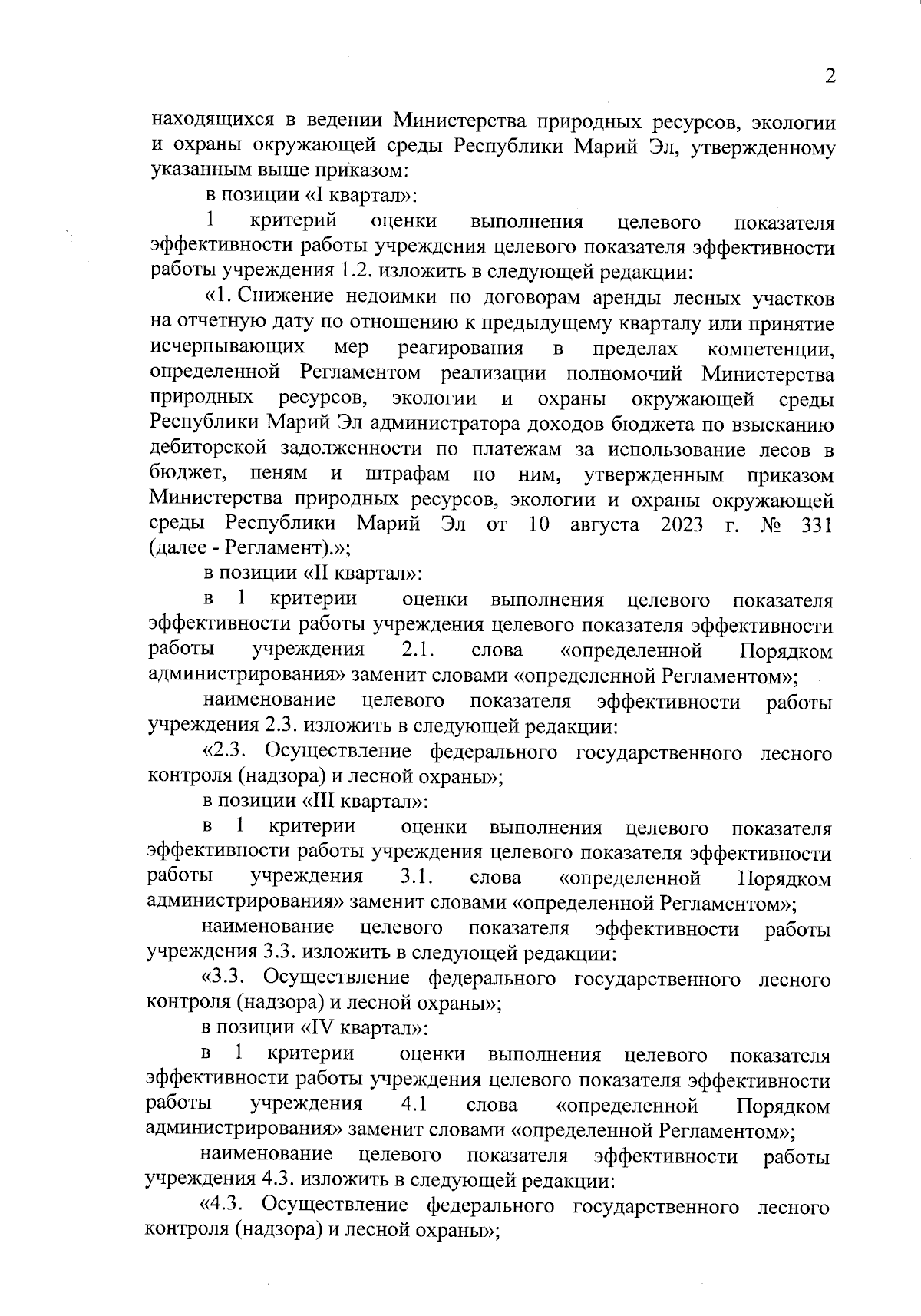 2

находящихся в ведении Министерства природных ресурсов, экологии и охраны окружающей среды Республики Марий Эл, утвержденному указанным выше приказом:

в позиции «I квартал»:

1 критерий оценки выполнения целевого показателя эффективности работы учреждения целевого показателя эффективности работы учреждения 1.2. изложить в следующей редакции:

«1. Снижение недоимки по договорам аренды лесных участков на отчетную дату по отношению к предыдущему кварталу или принятие исчерпывающих мер реагирования в пределах компетенции, определенной Регламентом реализации полномочий Министерства природных ресурсов, экологии и охраны окружающей среды Республики Марий Эл администратора доходов бюджета по взысканию дебиторской задолженности по платежам за использование лесов в бюджет, пеням и штрафам по ним, утвержденным приказом Министерства природных ресурсов, экологии и охраны окружающей среды Республики Марий Эл от 10 августа 2023 г. № 331 (далее - Регламент).»;

в позиции «II квартал»:

в 1 критерии оценки выполнения целевого показателя эффективности работы учреждения целевого показателя эффективности работы учреждения 2.1. слова «определенной Порядком администрирования» заменит словами «определенной Регламентом»;

наименование целевого показателя эффективности работы учреждения 2.3. изложить в следующей редакции:

«2.3. Осуществление федерального государственного лесного контроля (надзора) и лесной охраны»;

в позиции «III квартал»:

в 1 критерии оценки выполнения целевого показателя эффективности работы учреждения целевого показателя эффективности работы учреждения 3.1. слова «определенной Порядком администрирования» заменит словами «определенной Регламентом»;

наименование целевого показателя эффективности работы учреждения 3.3. изложить в следующей редакции:

«3.3. Осуществление федерального государственного лесного контроля (надзора) и лесной охраны»;

в позиции «IV квартал»:

в 1 критерии оценки выполнения целевого показателя эффективности работы учреждения целевого показателя эффективности работы учреждения 4.1 слова «определенной Порядком администрирования» заменит словами «определенной Регламентом»;

наименование целевого показателя эффективности работы учреждения 4.3. изложить в следующей редакции:

«4.3. Осуществление федерального государственного лесного контроля (надзора) и лесной охраны»;